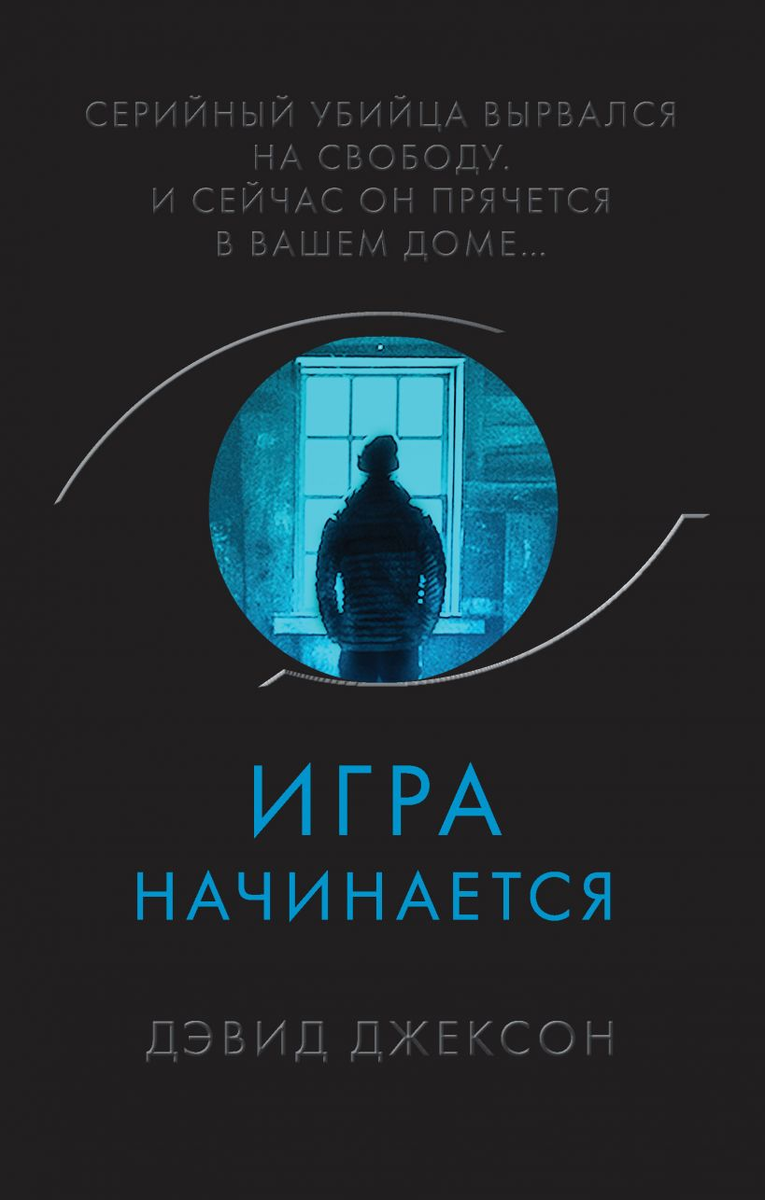 СЕРИЙНЫЙ УБИЙЦА ВЫРВАЛСЯ НА СВОБОДУ. И СЕЙЧАС ОН ПРЯЧЕТСЯ В ВАШЕМ ДОМЕ...

ИГРА НАЧИНАЕТСЯ

ДЭВИД ДЖЕКСОН